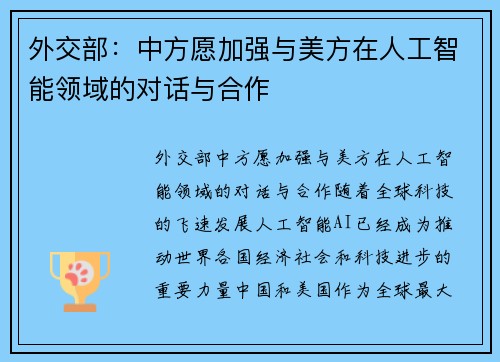 外交部：中方愿加强与美方在人工智能领域的对话与合作

外交部中方愿加强与美方在人工智能领域的对话与合作随着全球科技的飞速发展人工智能AI已经成为推动世界各国经济社会和科技进步的重要力量中国和美国作为全球最大